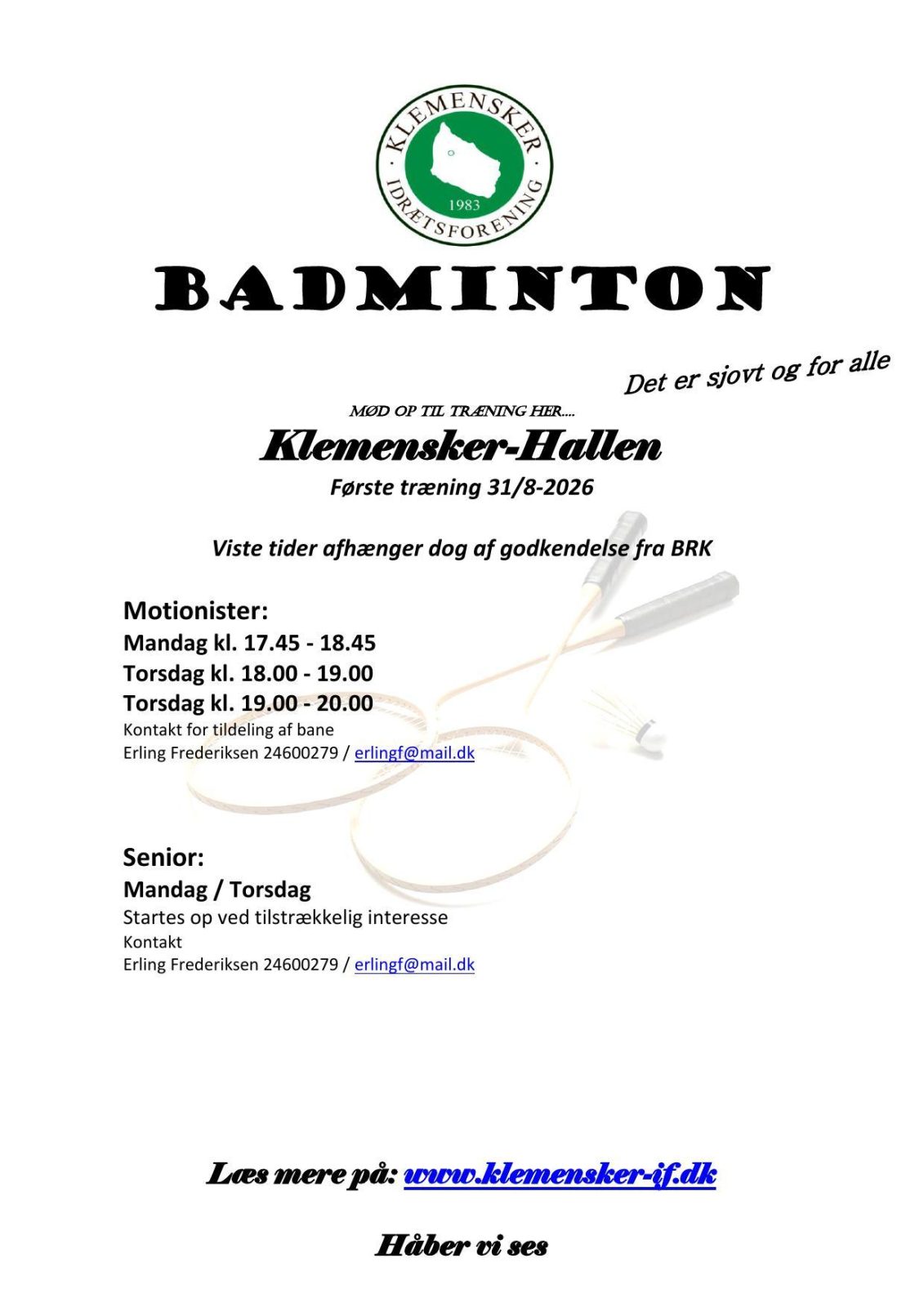 KLEMENSKER IDRÆTSFORENING 1983

BADMINTON

Det er sjovt og for alle

MØD OP TIL TRÆNING HER....

Klemensker-Hallen

Første træning 31/8-2026

Viste tider afhænger dog af godkendelse fra BRK

Motionister:
Mandag kl. 17.45 - 18.45
Torsdag kl. 18.00 - 19.00
Torsdag kl. 19.00 - 20.00
Kontakt for tildeling af bane
Erling Frederiksen 24600279 / erlingf@mail.dk

Senior:
Mandag / Torsdag
Startes op ved tilstrækkelig interesse
Kontakt
Erling Frederiksen 24600279 / erlingf@mail.dk

Læs mere på: www.klemensker-if.dk

Håber vi ses